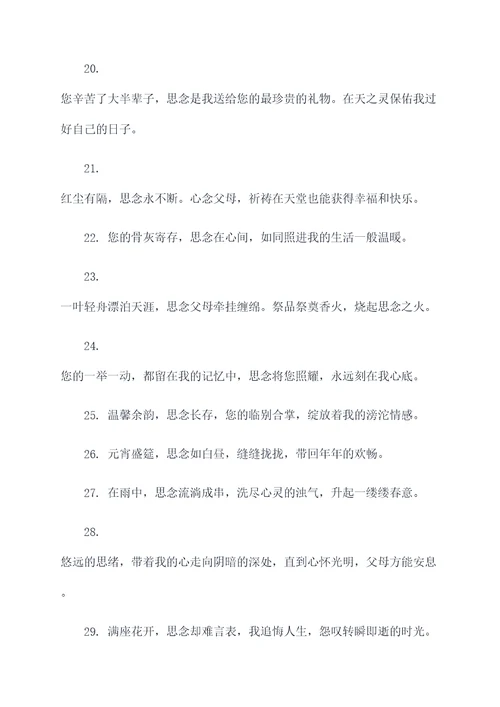 20.

您辛苦了大半辈子，思念是我送给您的最珍贵的礼物。在天之灵保佑我过好自己的日子。

21.

红尘有隔，思念永不断。心念父母，祈祷在天堂也能获得幸福和快乐。

22. 您的骨灰寄存，思念在心间，如同照进我的生活一般温暖。

23.

一叶轻舟漂泊天涯，思念父母牵挂缠绵。祭品祭奠香火，烧起思念之火。

24.

您的一举一动，都留在我的记忆中，思念将您照耀，永远刻在我心底。

25. 温馨余韵，思念长存，您的临别合掌，绽放着我的滂沱情感。

26. 元宵盛筵，思念如白昼，缝缝拢拢，带回年年的欢畅。

27. 在雨中，思念流淌成串，洗尽心灵的浊气，升起一缕缕春意。

28.

悠远的思绪，带着我的心走向阴暗的深处，直到心怀光明，父母方能安息。

29. 满座花开，思念却难言表，我追悔人生，怨叹转瞬即逝的时光。